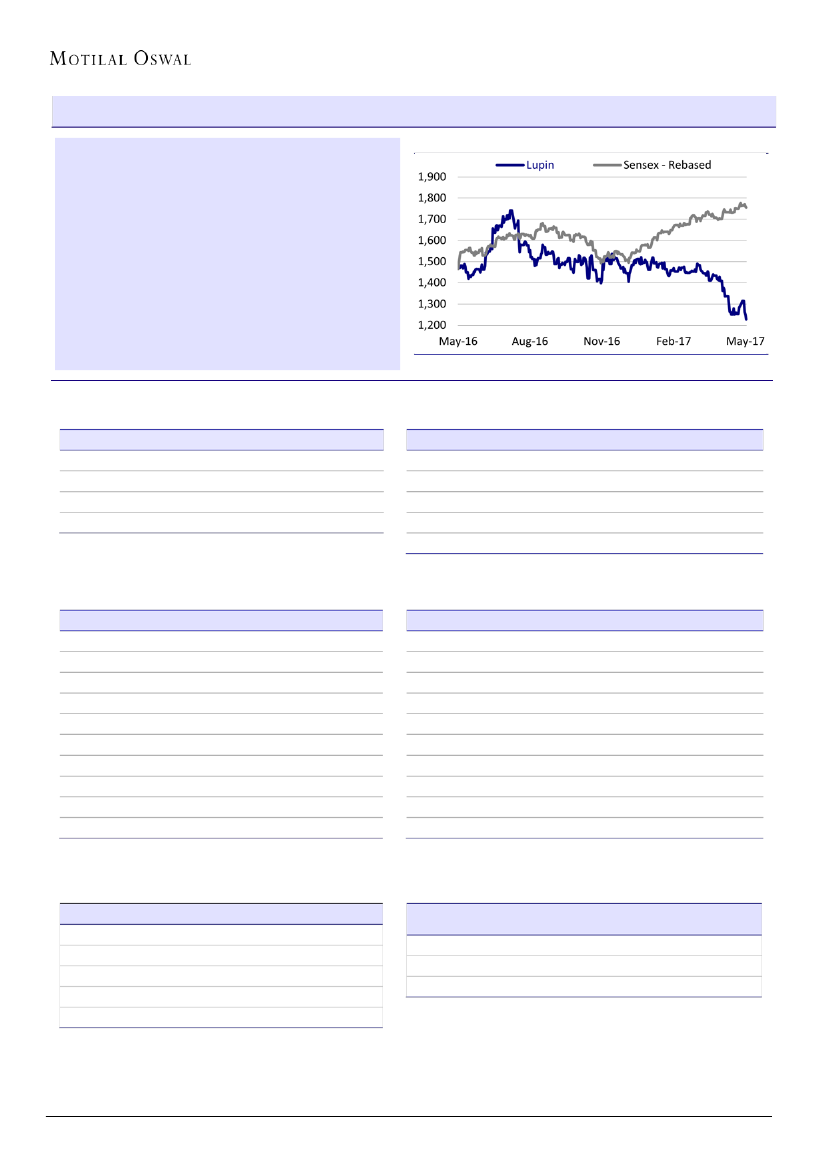 MOTILAL OSWAL

Lupin Sensex - Rebased

1,900
1,800
1,700
1,600
1,500
1,400
1,300
1,200

May-16 Aug-16 Nov-16 Feb-17 May-17